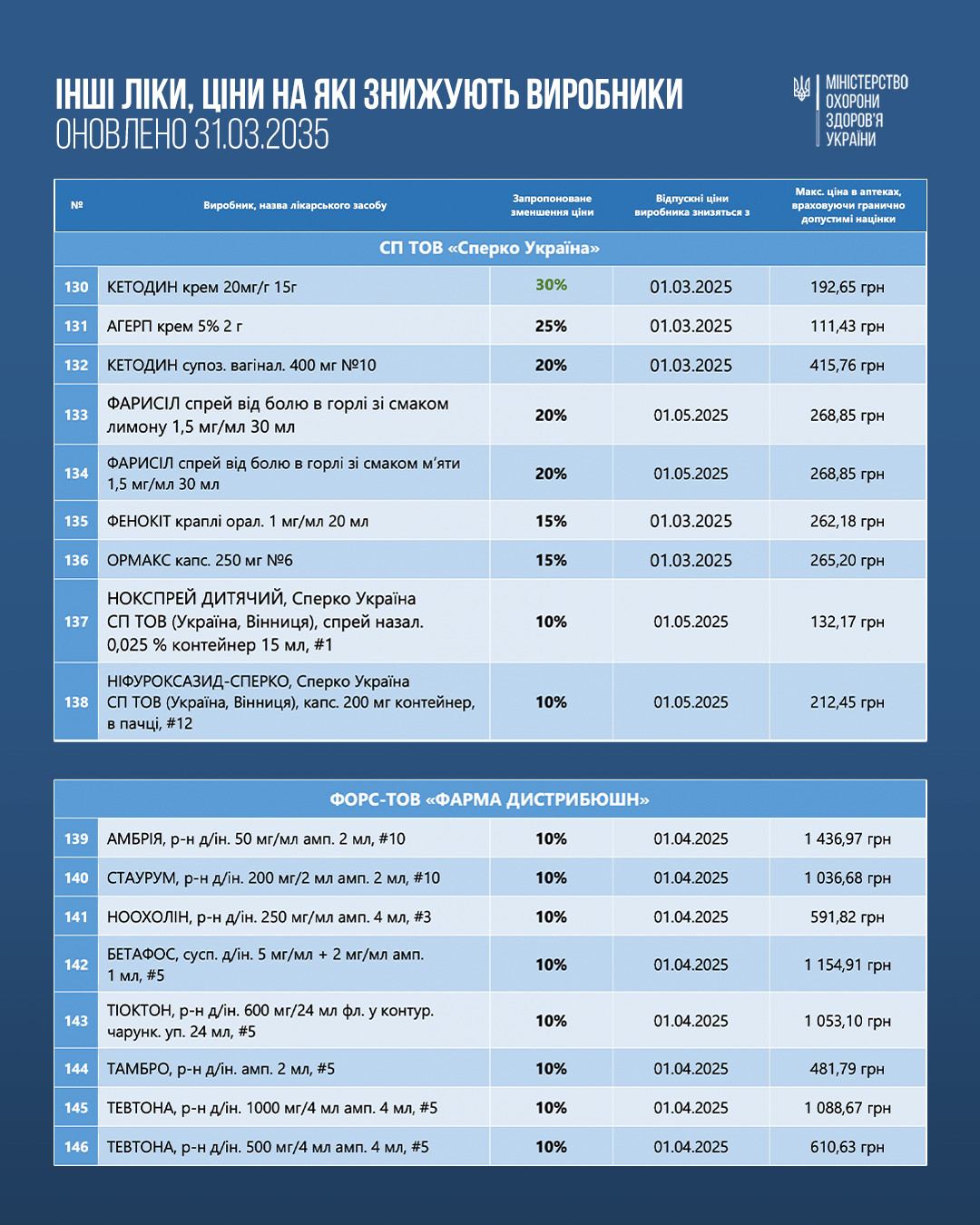 ІНШІ ЛІКИ, ЦІНИ НА ЯКІ ЗНИЖУЮТЬ ВИРОБНИКИ
ОНОВЛЕНО 31.03.2035

МІНІСТЕРСТВО
ОХОРОНИ
ЗДОРОВ'Я
УКРАЇНИ

| № | Виробник, назва лікарського засобу | Запропоноване зменшення ціни | Відпускні ціни виробника знизяться з | Макс. ціна в аптеках, враховуючи гранично допустимі націнки |
|---|---|---|---|---|
| СП ТОВ «Сперко Україна» | | | | |
| 130 | КЕТОДИН крем 20мг/г 15г | 30% | 01.03.2025 | 192,65 грн |
| 131 | АГЕРП крем 5% 2 г | 25% | 01.03.2025 | 111,43 грн |
| 132 | КЕТОДИН супоз. вагінал. 400 мг №10 | 20% | 01.03.2025 | 415,76 грн |
| 133 | ФАРИСІЛ спрей від болю в горлі зі смаком лимону 1,5 мг/мл 30 мл | 20% | 01.05.2025 | 268,85 грн |
| 134 | ФАРИСІЛ спрей від болю в горлі зі смаком м'яти 1,5 мг/мл 30 мл | 20% | 01.05.2025 | 268,85 грн |
| 135 | ФЕНОКІТ краплі орал. 1 мг/мл 20 мл | 15% | 01.03.2025 | 262,18 грн |
| 136 | ОРМАКС капс. 250 мг №6 | 15% | 01.03.2025 | 265,20 грн |
| 137 | НОКСПРЕЙ ДИТЯЧИЙ, Сперко Україна СП ТОВ (Україна, Вінниця), спрей назал. 0,025 % контейнер 15 мл, #1 | 10% | 01.05.2025 | 132,17 грн |
| 138 | НІФУРОКСАЗИД-СПЕРКО, Сперко Україна СП ТОВ (Україна, Вінниця), капс. 200 мг контейнер, в пачці, #12 | 10% | 01.05.2025 | 212,45 грн |

| ФОРС-ТОВ «ФАРМА ДИСТРИБЮШН» | | | | |
|---|---|---|---|---|
| 139 | АМБРІЯ, р-н д/ін. 50 мг/мл амп. 2 мл, #10 | 10% | 01.04.2025 | 1 436,97 грн |
| 140 | СТАУРУМ, р-н д/ін. 200 мг/2 мл амп. 2 мл, #10 | 10% | 01.04.2025 | 1 036,68 грн |
| 141 | НООХОЛІН, р-н д/ін. 250 мг/мл амп. 4 мл, #3 | 10% | 01.04.2025 | 591,82 грн |
| 142 | БЕТАФОС, сусп. д/ін. 5 мг/мл + 2 мг/мл амп. 1 мл, #5 | 10% | 01.04.2025 | 1 154,91 грн |
| 143 | ТІОКТОН, р-н д/ін. 600 мг/24 мл фл. у контур. чарунк. уп. 24 мл, #5 | 10% | 01.04.2025 | 1 053,10 грн |
| 144 | ТАМБРО, р-н д/ін. амп. 2 мл, #5 | 10% | 01.04.2025 | 481,79 грн |
| 145 | ТЕВТОНА, р-н д/ін. 1000 мг/4 мл амп. 4 мл, #5 | 10% | 01.04.2025 | 1 088,67 грн |
| 146 | ТЕВТОНА, р-н д/ін. 500 мг/4 мл амп. 4 мл, #5 | 10% | 01.04.2025 | 610,63 грн |